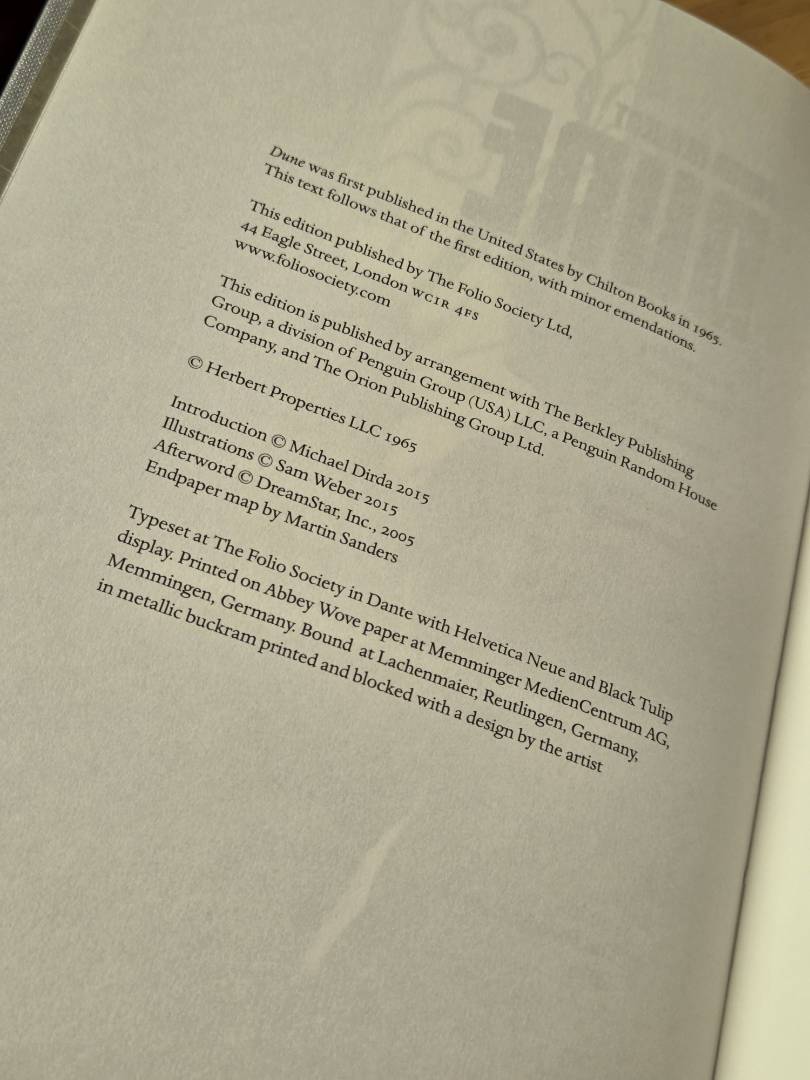 Dune was first published in the United States by Chilton Books in 1965. This text follows that of the first edition, with minor emendations.

This edition published by The Folio Society Ltd, 44 Eagle Street, London WC1R 4FS www.foliosociety.com

This edition is published by arrangement with The Berkley Publishing Group, a division of Penguin Group (USA) LLC, a Penguin Random House Company, and The Orion Publishing Group Ltd.

© Herbert Properties LLC 1965

Introduction © Michael Dirda 2015
Illustrations © Sam Weber 2015
Afterword © DreamStar, Inc., 2005
Endpaper map by Martin Sanders

Typeset at The Folio Society in Dante with Helvetica Neue and Black Tulip display. Printed on Abbey Wove paper at Memminger MedienCentrum AG, Memmingen, Germany. Bound at Lachenmaier, Reutlingen, Germany, in metallic buckram printed and blocked with a design by the artist